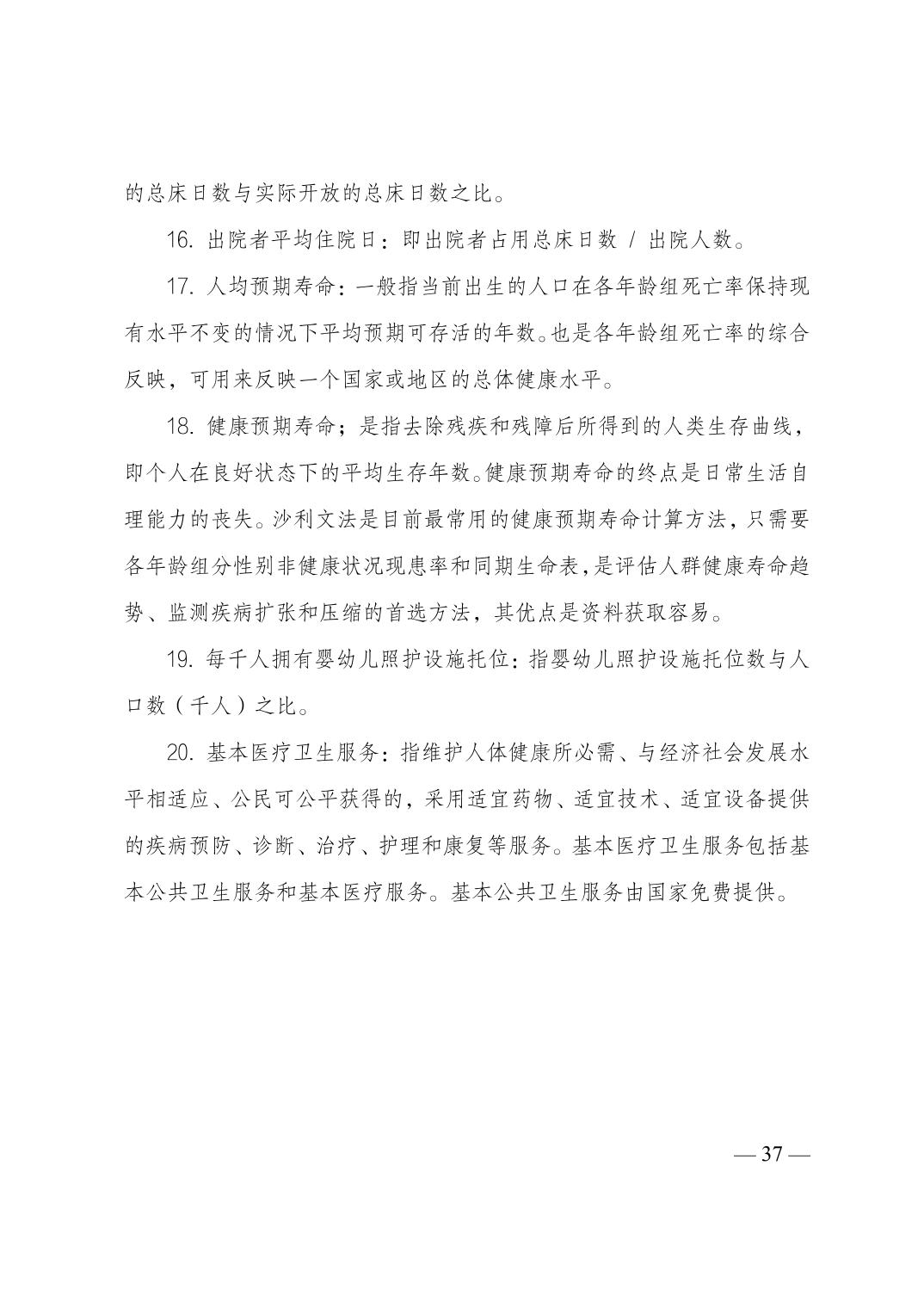 的总床日数与实际开放的总床日数之比。

16. 出院者平均住院日：即出院者占用总床日数 / 出院人数。

17. 人均预期寿命：一般指当前出生的人口在各年龄组死亡率保持现有水平不变的情况下平均预期可存活的年数。也是各年龄组死亡率的综合反映，可用来反映一个国家或地区的总体健康水平。

18. 健康预期寿命；是指去除残疾和残障后所得到的人类生存曲线，即个人在良好状态下的平均生存年数。健康预期寿命的终点是日常生活自理能力的丧失。沙利文法是目前最常用的健康预期寿命计算方法，只需要各年龄组分性别非健康状况现患率和同期生命表，是评估人群健康寿命趋势、监测疾病扩张和压缩的首选方法，其优点是资料获取容易。

19. 每千人拥有婴幼儿照护设施托位：指婴幼儿照护设施托位数与人口数（千人）之比。

20. 基本医疗卫生服务：指维护人体健康所必需、与经济社会发展水平相适应、公民可公平获得的，采用适宜药物、适宜技术、适宜设备提供的疾病预防、诊断、治疗、护理和康复等服务。基本医疗卫生服务包括基本公共卫生服务和基本医疗服务。基本公共卫生服务由国家免费提供。

— 37 —